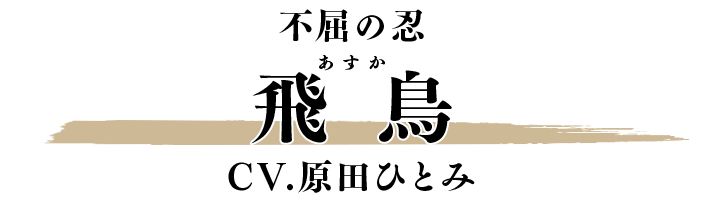 不屈の忍
あすか
飛鳥
CV.原田ひとみ